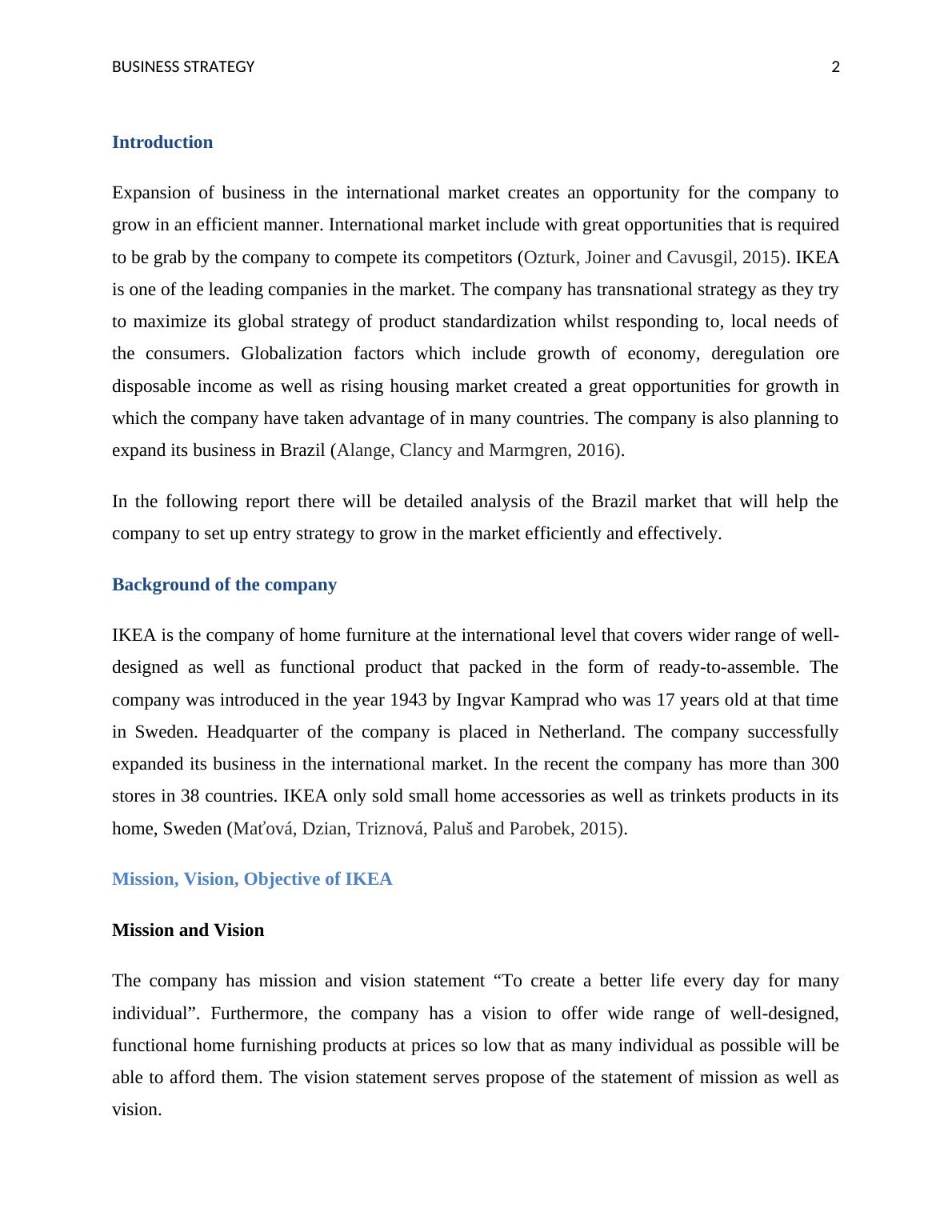 BUSINESS STRATEGY 2

Introduction

Expansion of business in the international market creates an opportunity for the company to grow in an efficient manner. International market include with great opportunities that is required to be grab by the company to compete its competitors (Ozturk, Joiner and Cavusgil, 2015). IKEA is one of the leading companies in the market. The company has transnational strategy as they try to maximize its global strategy of product standardization whilst responding to, local needs of the consumers. Globalization factors which include growth of economy, deregulation ore disposable income as well as rising housing market created a great opportunities for growth in which the company have taken advantage of in many countries. The company is also planning to expand its business in Brazil (Alange, Clancy and Marmgren, 2016).

In the following report there will be detailed analysis of the Brazil market that will help the company to set up entry strategy to grow in the market efficiently and effectively.

Background of the company

IKEA is the company of home furniture at the international level that covers wider range of well-designed as well as functional product that packed in the form of ready-to-assemble. The company was introduced in the year 1943 by Ingvar Kamprad who was 17 years old at that time in Sweden. Headquarter of the company is placed in Netherland. The company successfully expanded its business in the international market. In the recent the company has more than 300 stores in 38 countries. IKEA only sold small home accessories as well as trinkets products in its home, Sweden (Maťová, Dzian, Triznová, Paluš and Parobek, 2015).

Mission, Vision, Objective of IKEA

Mission and Vision

The company has mission and vision statement “To create a better life every day for many individual”. Furthermore, the company has a vision to offer wide range of well-designed, functional home furnishing products at prices so low that as many individual as possible will be able to afford them. The vision statement serves propose of the statement of mission as well as vision.